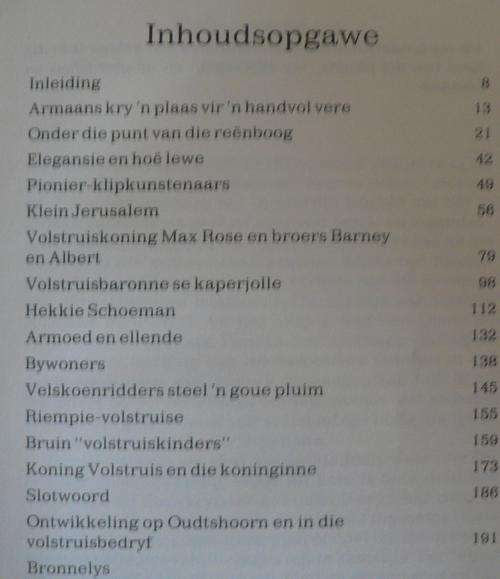 Inhoudsopgawe

Inleiding 8

Armaans kry 'n plaas vir 'n handvol vere 13

Onder die punt van die reënboog 21

Elegansie en hoë lewe 42

Pionier-klipkunstenaars 49

Klein Jerusalem 56

Volstruiskoning Max Rose en broers Barney en Albert 79

Volstruisbaronne se kaperjolle 98

Hekkie Schoeman 112

Armoed en ellende 132

Bywoners 138

Velskoenridders steel 'n goue pluim 145

Riempie-volstruise 155

Bruin "volstruiskinders" 159

Koning Volstruis en die koninginne 173

Slotwoord 186

Ontwikkeling op Oudtshoorn en in die volstruisbedryf 191

Bronnelys